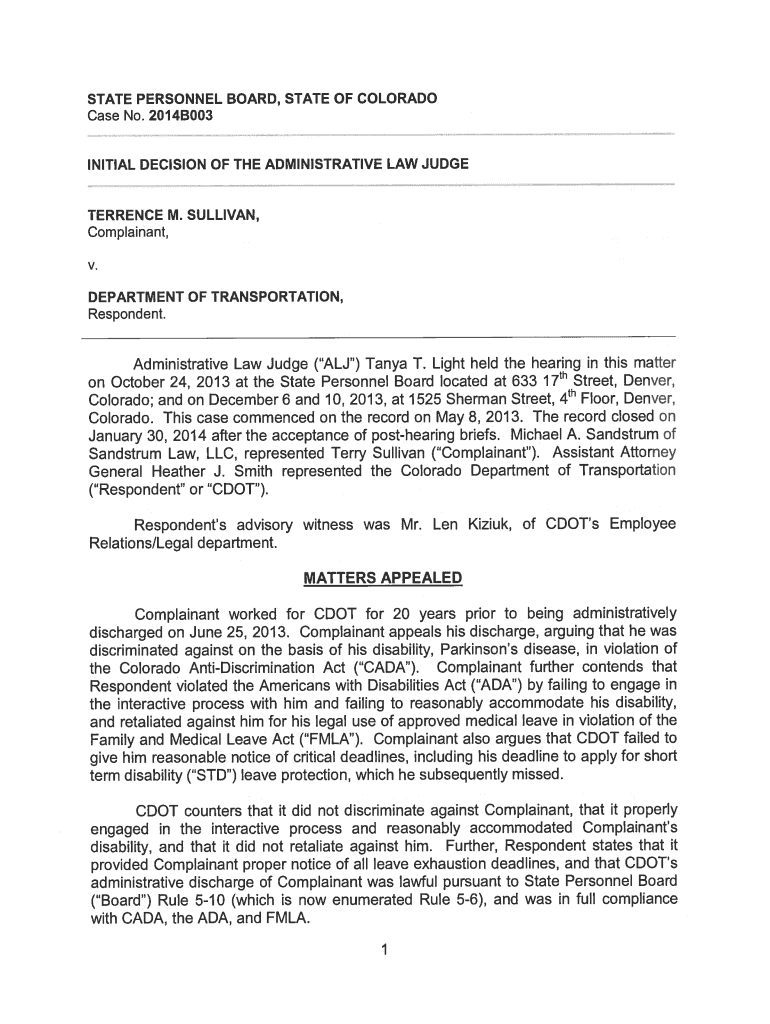 STATE PERSONNEL BOARD, STATE OF COLORADO
Case No. 2014B003

INITIAL DECISION OF THE ADMINISTRATIVE LAW JUDGE

TERRENCE M. SULLIVAN,
Complainant,

v.

DEPARTMENT OF TRANSPORTATION,
Respondent.

Administrative Law Judge ("ALJ") Tanya T. Light held the hearing in this matter on October 24, 2013 at the State Personnel Board located at 633 17$^{th}$ Street, Denver, Colorado; and on December 6 and 10, 2013, at 1525 Sherman Street, 4$^{th}$ Floor, Denver, Colorado. This case commenced on the record on May 8, 2013. The record closed on January 30, 2014 after the acceptance of post-hearing briefs. Michael A. Sandstrum of Sandstrum Law, LLC, represented Terry Sullivan ("Complainant"). Assistant Attorney General Heather J. Smith represented the Colorado Department of Transportation ("Respondent" or "CDOT").

Respondent's advisory witness was Mr. Len Kiziuk, of CDOT's Employee Relations/Legal department.

MATTERS APPEALED

Complainant worked for CDOT for 20 years prior to being administratively discharged on June 25, 2013. Complainant appeals his discharge, arguing that he was discriminated against on the basis of his disability, Parkinson's disease, in violation of the Colorado Anti-Discrimination Act ("CADA"). Complainant further contends that Respondent violated the Americans with Disabilities Act ("ADA") by failing to engage in the interactive process with him and failing to reasonably accommodate his disability, and retaliated against him for his legal use of approved medical leave in violation of the Family and Medical Leave Act ("FMLA"). Complainant also argues that CDOT failed to give him reasonable notice of critical deadlines, including his deadline to apply for short term disability ("STD") leave protection, which he subsequently missed.

CDOT counters that it did not discriminate against Complainant, that it properly engaged in the interactive process and reasonably accommodated Complainant's disability, and that it did not retaliate against him. Further, Respondent states that it provided Complainant proper notice of all leave exhaustion deadlines, and that CDOT's administrative discharge of Complainant was lawful pursuant to State Personnel Board ("Board") Rule 5-10 (which is now enumerated Rule 5-6), and was in full compliance with CADA, the ADA, and FMLA.

1